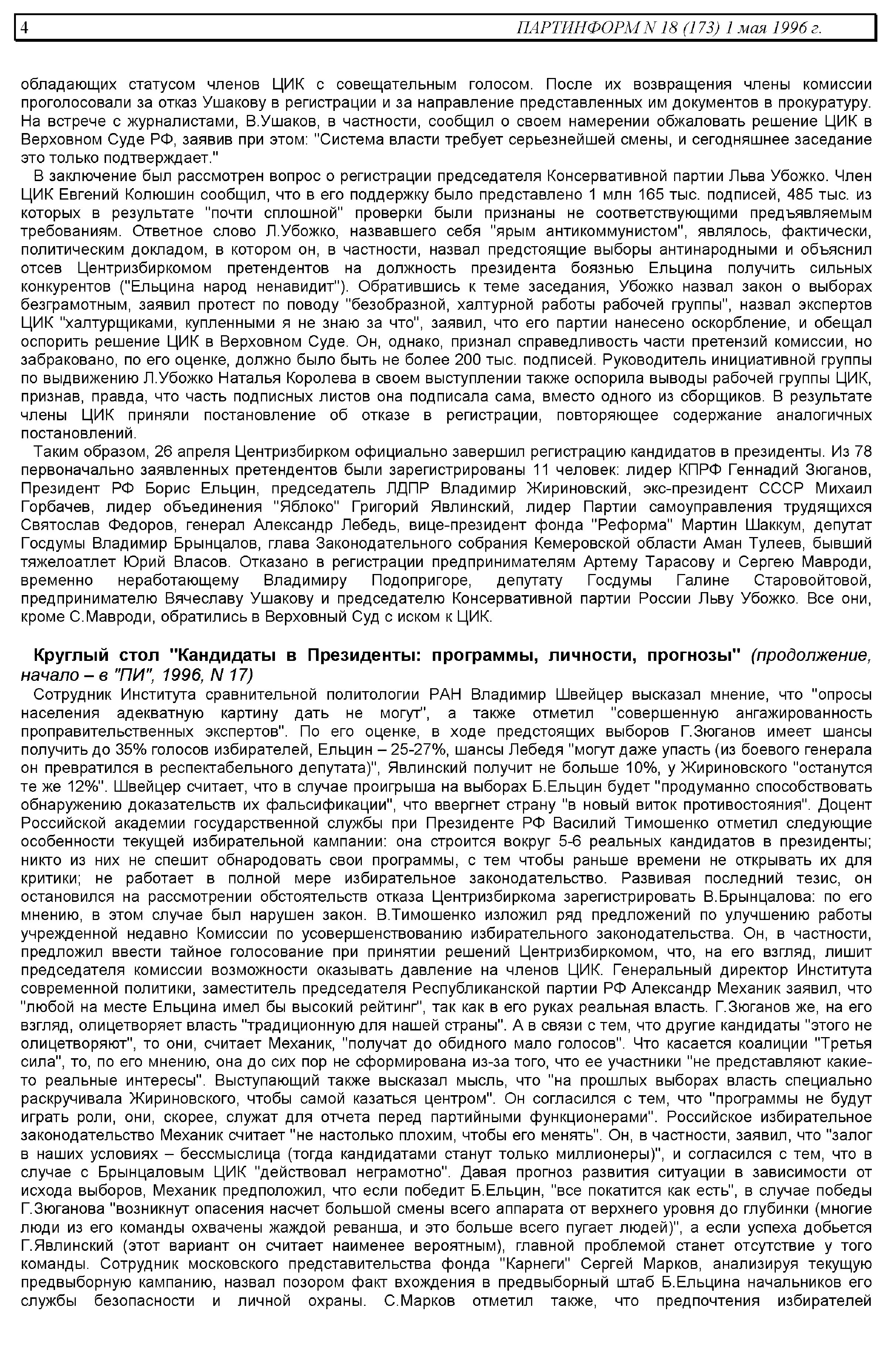 4 ПАРТИНФОРМ N 18 (173) 1 мая 1996 г.

обладающих статусом членов ЦИК с совещательным голосом. После их возвращения члены комиссии проголосовали за отказ Ушакову в регистрации и за направление представленных им документов в прокуратуру. На встрече с журналистами, В.Ушаков, в частности, сообщил о своем намерении обжаловать решение ЦИК в Верховном Суде РФ, заявив при этом: "Система власти требует серьезнейшей смены, и сегодняшнее заседание это только подтверждает."

В заключение был рассмотрен вопрос о регистрации председателя Консервативной партии Льва Убожко. Член ЦИК Евгений Колюшин сообщил, что в его поддержку было представлено 1 млн 165 тыс. подписей, 485 тыс. из которых в результате "почти сплошной" проверки были признаны не соответствующими предъявляемым требованиям. Ответное слово Л.Убожко, назвавшего себя "ярым антикоммунистом", являлось, фактически, политическим докладом, в котором он, в частности, назвал предстоящие выборы антинародными и объяснил отсев Центризбиркомом претендентов на должность президента боязнью Ельцина получить сильных конкурентов ("Ельцина народ ненавидит"). Обратившись к теме заседания, Убожко назвал закон о выборах безграмотным, заявил протест по поводу "безобразной, халтурной работы рабочей группы", назвал экспертов ЦИК "халтурщиками, купленными я не знаю за что", заявил, что его партии нанесено оскорбление, и обещал оспорить решение ЦИК в Верховном Суде. Он, однако, признал справедливость части претензий комиссии, но забраковано, по его оценке, должно было быть не более 200 тыс. подписей. Руководитель инициативной группы по выдвижению Л.Убожко Наталья Королева в своем выступлении также оспорила выводы рабочей группы ЦИК, признав, правда, что часть подписных листов она подписала сама, вместо одного из сборщиков. В результате члены ЦИК приняли постановление об отказе в регистрации, повторяющее содержание аналогичных постановлений.

Таким образом, 26 апреля Центризбирком официально завершил регистрацию кандидатов в президенты. Из 78 первоначально заявленных претендентов были зарегистрированы 11 человек: лидер КПРФ Геннадий Зюганов, Президент РФ Борис Ельцин, председатель ЛДПР Владимир Жириновский, экс-президент СССР Михаил Горбачев, лидер объединения "Яблоко" Григорий Явлинский, лидер Партии самоуправления трудящихся Святослав Федоров, генерал Александр Лебедь, вице-президент фонда "Реформа" Мартин Шаккум, депутат Госдумы Владимир Брынцалов, глава Законодательного собрания Кемеровской области Аман Тулеев, бывший тяжелоатлет Юрий Власов. Отказано в регистрации предпринимателям Артему Тарасову и Сергею Мавроди, временно неработающему Владимиру Подопригоре, депутату Госдумы Галине Старовойтовой, предпринимателю Вячеславу Ушакову и председателю Консервативной партии России Льву Убожко. Все они, кроме С.Мавроди, обратились в Верховный Суд с иском к ЦИК.

Круглый стол "Кандидаты в Президенты: программы, личности, прогнозы" (продолжение, начало – в "ПИ", 1996, N 17)

Сотрудник Института сравнительной политологии РАН Владимир Швейцер высказал мнение, что "опросы населения адекватную картину дать не могут", а также отметил "совершенную ангажированность проправительственных экспертов". По его оценке, в ходе предстоящих выборов Г.Зюганов имеет шансы получить до 35% голосов избирателей, Ельцин – 25-27%, шансы Лебедя "могут даже упасть (из боевого генерала он превратился в респектабельного депутата)", Явлинский получит не больше 10%, у Жириновского "останутся те же 12%". Швейцер считает, что в случае проигрыша на выборах Б.Ельцин будет "продуманно способствовать обнаружению доказательств их фальсификации", что ввергнет страну "в новый виток противостояния". Доцент Российской академии государственной службы при Президенте РФ Василий Тимошенко отметил следующие особенности текущей избирательной кампании: она строится вокруг 5-6 реальных кандидатов в президенты; никто из них не спешит обнародовать свои программы, с тем чтобы раньше времени не открывать их для критики; не работает в полной мере избирательное законодательство. Развивая последний тезис, он остановился на рассмотрении обстоятельств отказа Центризбиркома зарегистрировать В.Брынцалова: по его мнению, в этом случае был нарушен закон. В.Тимошенко изложил ряд предложений по улучшению работы учрежденной недавно Комиссии по усовершенствованию избирательного законодательства. Он, в частности, предложил ввести тайное голосование при принятии решений Центризбиркомом, что, на его взгляд, лишит председателя комиссии возможности оказывать давление на членов ЦИК. Генеральный директор Института современной политики, заместитель председателя Республиканской партии РФ Александр Механик заявил, что "любой на месте Ельцина имел бы высокий рейтинг", так как в его руках реальная власть. Г.Зюганов же, на его взгляд, олицетворяет власть "традиционную для нашей страны". А в связи с тем, что другие кандидаты "этого не олицетворяют", то они, считает Механик, "получат до обидного мало голосов". Что касается коалиции "Третья сила", то, по его мнению, она до сих пор не сформирована из-за того, что ее участники "не представляют какие-то реальные интересы". Выступающий также высказал мысль, что "на прошлых выборах власть специально раскручивала Жириновского, чтобы самой казаться центром". Он согласился с тем, что "программы не будут играть роли, они, скорее, служат для отчета перед партийными функционерами". Российское избирательное законодательство Механик считает "не настолько плохим, чтобы его менять". Он, в частности, заявил, что "залог в наших условиях – бессмыслица (тогда кандидатами станут только миллионеры)", и согласился с тем, что в случае с Брынцаловым ЦИК "действовал неграмотно". Давая прогноз развития ситуации в зависимости от исхода выборов, Механик предположил, что если победит Б.Ельцин, "все покатится как есть", в случае победы Г.Зюганова "возникнут опасения насчет большой смены всего аппарата от верхнего уровня до глубинки (многие люди из его команды охвачены жаждой реванша, и это больше всего пугает людей)", а если успеха добьется Г.Явлинский (этот вариант он считает наименее вероятным), главной проблемой станет отсутствие у того команды. Сотрудник московского представительства фонда "Карнеги" Сергей Марков, анализируя текущую предвыборную кампанию, назвал позором факт вхождения в предвыборный штаб Б.Ельцина начальников его службы безопасности и личной охраны. С.Марков отметил также, что предпочтения избирателей